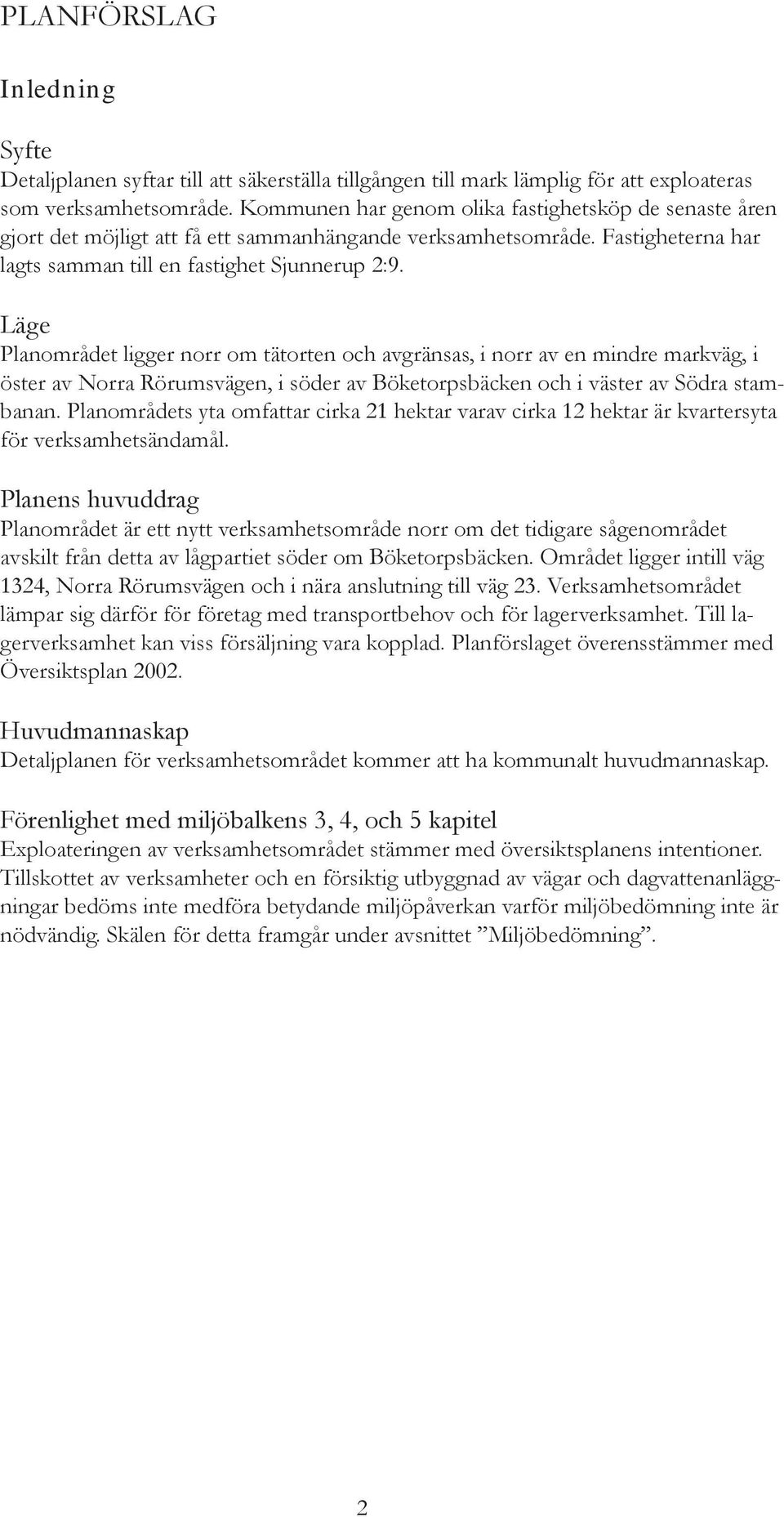 PLANFÖRSLAG

Inledning

Syfte
Detaljplanen syftar till att säkerställa tillgången till mark lämplig för att exploateras som verksamhetsområde. Kommunen har genom olika fastighetsköp de senaste åren gjort det möjligt att få ett sammanhängande verksamhetsområde. Fastigheterna har lagts samman till en fastighet Sjunnerup 2:9.

Läge
Planområdet ligger norr om tätorten och avgränsas, i norr av en mindre markväg, i öster av Norra Rörumsvägen, i söder av Böketorpsbäcken och i väster av Södra stambanan. Planområdets yta omfattar cirka 21 hektar varav cirka 12 hektar är kvartersyta för verksamhetsändamål.

Planens huvuddrag
Planområdet är ett nytt verksamhetsområde norr om det tidigare sågenområdet avskilt från detta av lågpartiet söder om Böketorpsbäcken. Området ligger intill väg 1324, Norra Rörumsvägen och i nära anslutning till väg 23. Verksamhetsområdet lämpar sig därför för företag med transportbehov och för lagerverksamhet. Till lagerverksamhet kan viss försäljning vara kopplad. Planförslaget överensstämmer med Översiktsplan 2002.

Huvudmannaskap
Detaljplanen för verksamhetsområdet kommer att ha kommunalt huvudmannaskap.

Förenlighet med miljöbalkens 3, 4, och 5 kapitel
Exploateringen av verksamhetsområdet stämmer med översiktsplanens intentioner. Tillskottet av verksamheter och en försiktig utbyggnad av vägar och dagvattenanläggningar bedöms inte medföra betydande miljöpåverkan varför miljöbedömning inte är nödvändig. Skälen för detta framgår under avsnittet ”Miljöbedömning”.

2